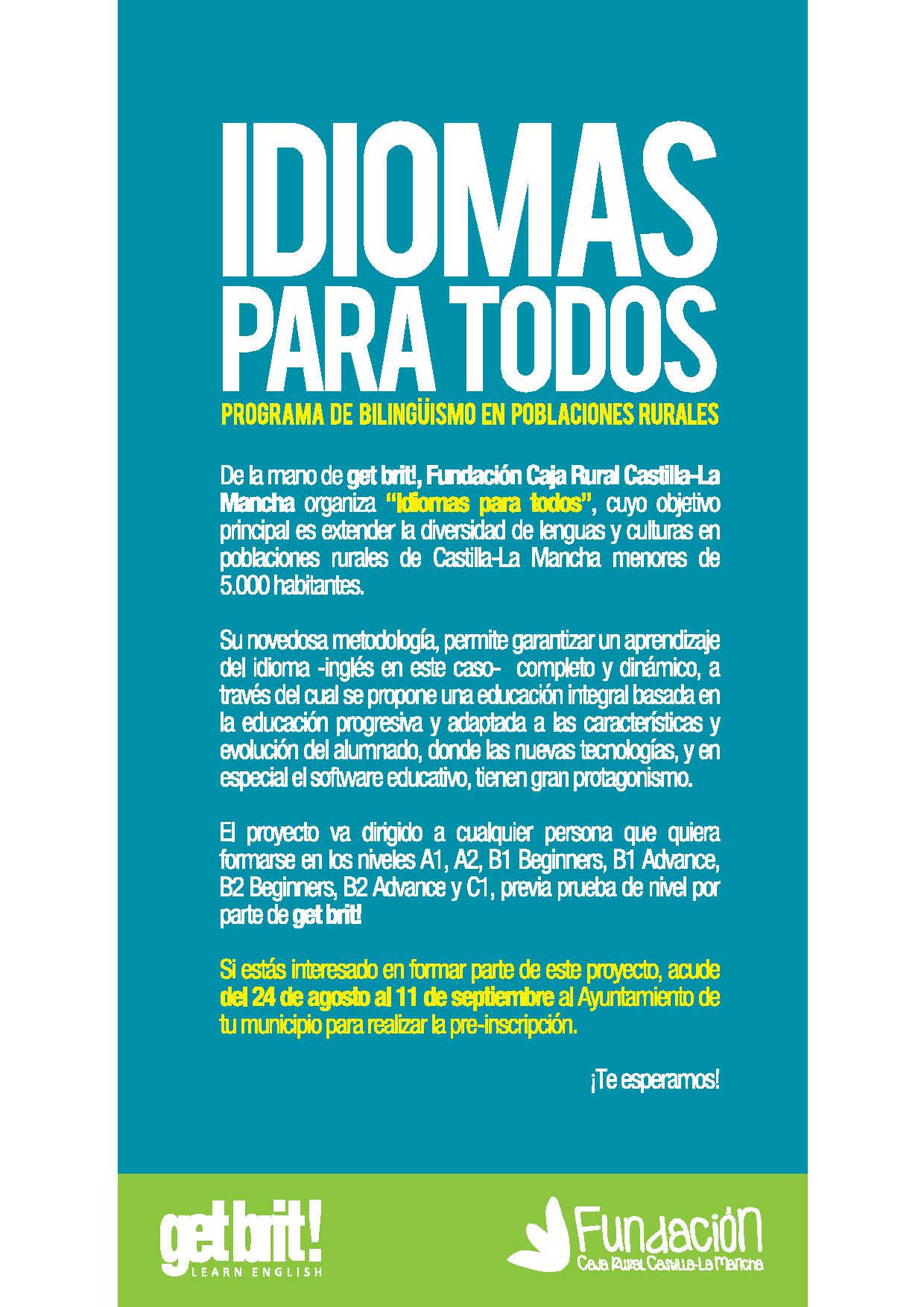 IDIOMAS PARA TODOS

PROGRAMA DE BILINGÜISMO EN POBLACIONES RURALES

De la mano de get brit!, Fundación Caja Rural Castilla-La Mancha organiza "Idiomas para todos", cuyo objetivo principal es extender la diversidad de lenguas y culturas en poblaciones rurales de Castilla-La Mancha menores de 5.000 habitantes.

Su novedosa metodología, permite garantizar un aprendizaje del idioma -inglés en este caso- completo y dinámico, a través del cual se propone una educación integral basada en la educación progresiva y adaptada a las características y evolución del alumnado, donde las nuevas tecnologías, y en especial el software educativo, tienen gran protagonismo.

El proyecto va dirigido a cualquier persona que quiera formarse en los niveles A1, A2, B1 Beginners, B1 Advance, B2 Beginners, B2 Advance y C1, previa prueba de nivel por parte de get brit!

Si estás interesado en formar parte de este proyecto, acude del 24 de agosto al 11 de septiembre al Ayuntamiento de tu municipio para realizar la pre-inscripción.

¡Te esperamos!

get brit!
LEARN ENGLISH

Fundación
Caja Rural Castilla-La Mancha